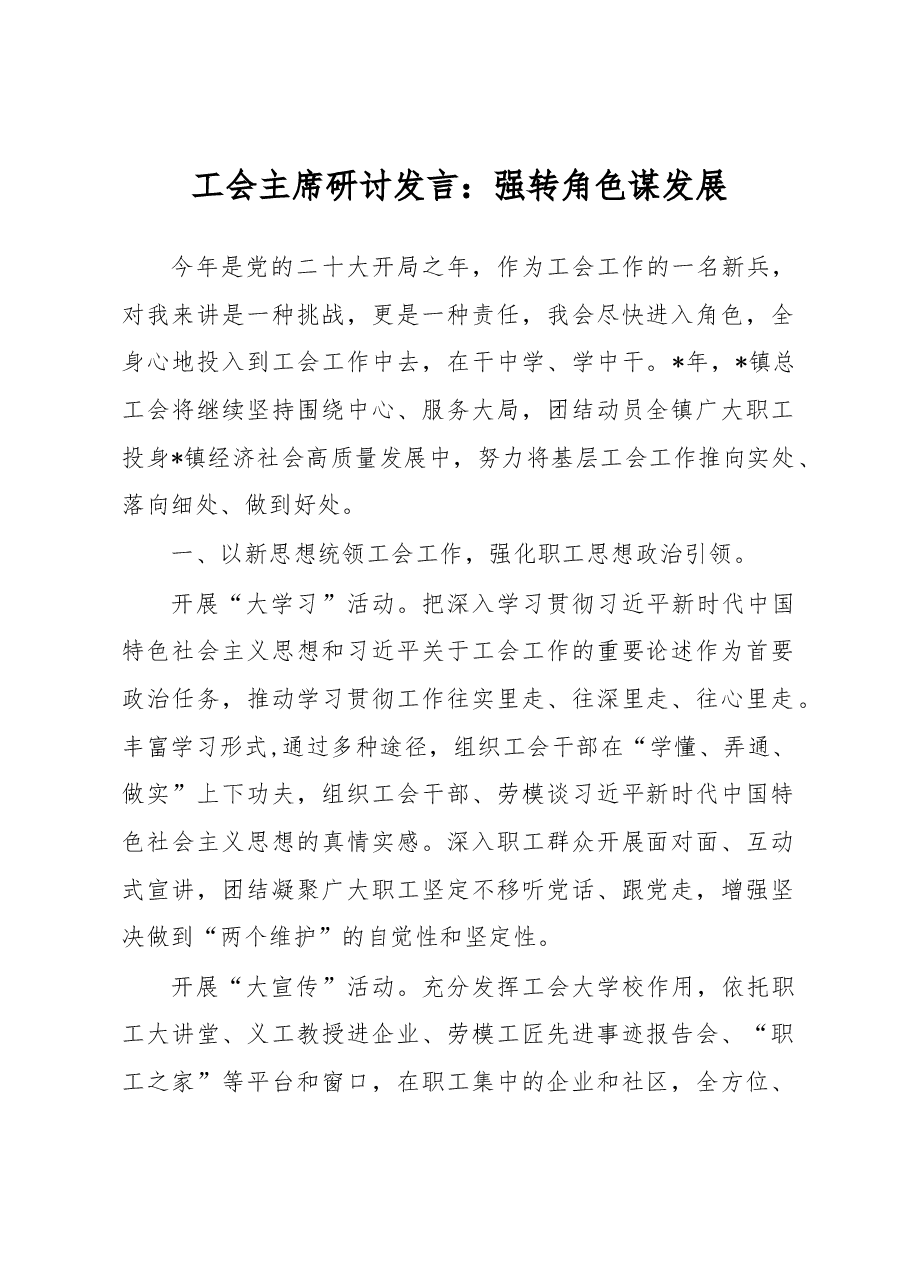 工会主席研讨发言：强转角色谋发展

今年是党的二十大开局之年，作为工会工作的一名新兵，对我来讲是一种挑战，更是一种责任，我会尽快进入角色，全身心地投入到工会工作中去，在干中学、学中干。*年，*镇总工会将继续坚持围绕中心、服务大局，团结动员全镇广大职工投身*镇经济社会高质量发展中，努力将基层工会工作推向实处、落向细处、做到好处。

一、以新思想统领工会工作，强化职工思想政治引领。

开展“大学习”活动。把深入学习贯彻习近平新时代中国特色社会主义思想和习近平关于工会工作的重要论述作为首要政治任务，推动学习贯彻工作往实里走、往深里走、往心里走。丰富学习形式,通过多种途径，组织工会干部在“学懂、弄通、做实”上下功夫，组织工会干部、劳模谈习近平新时代中国特色社会主义思想的真情实感。深入职工群众开展面对面、互动式宣讲，团结凝聚广大职工坚定不移听党话、跟党走，增强坚决做到“两个维护”的自觉性和坚定性。

开展“大宣传”活动。充分发挥工会大学校作用，依托职工大讲堂、义工教授进企业、劳模工匠先进事迹报告会、“职工之家”等平台和窗口，在职工集中的企业和社区，全方位、